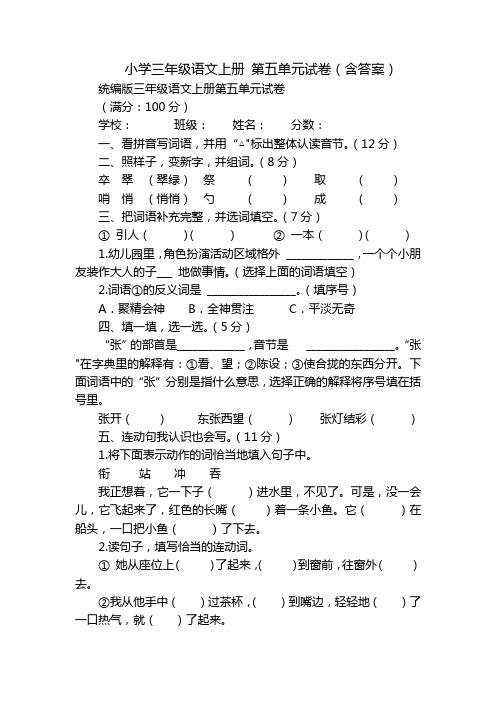 小学三年级语文上册 第五单元试卷（含答案）

统编版三年级语文上册第五单元试卷

（满分：100 分）

学校：　　班级：　　姓名：　　分数：

一、看拼音写词语，并用“▵”标出整体认读音节。（12 分）

二、照样子，变新字，并组词。（8 分）

卒　翠　（翠绿）　祭　（　　）　取　（　　）

哨　悄　（悄悄）　勺　（　　）　成　（　　）

三、把词语补充完整，并选词填空。（7 分）

① 引人（　　）（　　）　② 一本（　　）（　　）

1.幼儿园里，角色扮演活动区域格外 ____________，一个个小朋友装作大人的子___ 地做事情。（选择上面的词语填空）

2.词语①的反义词是 ________________。（填序号）

A．聚精会神　B．全神贯注　C．平淡无奇

四、填一填，选一选。（5 分）

“张”的部首是____________，音节是 ________________。“张”在字典里的解释有：①看、望；②陈设；③使合拢的东西分开。下面词语中的“张”分别是指什么意思，选择正确的解释将序号填在括号里。

张开（　　）　东张西望（　　）　张灯结彩（　　）

五、连动句我认识也会写。（11 分）

1.将下面表示动作的词恰当地填入句子中。

衔　站　冲　吞

我正想着，它一下子（　　）进水里，不见了。可是，没一会儿，它飞起来了，红色的长嘴（　　）着一条小鱼。它（　　）在船头，一口把小鱼（　　）了下去。

2.读句子，填写恰当的连动词。

① 她从座位上(　　)了起来，(　　)到窗前，往窗外(　　)去。

②我从他手中（　　）过茶杯，(　　）到嘴边，轻轻地（　　）了一口热气，就（　　）了起来。